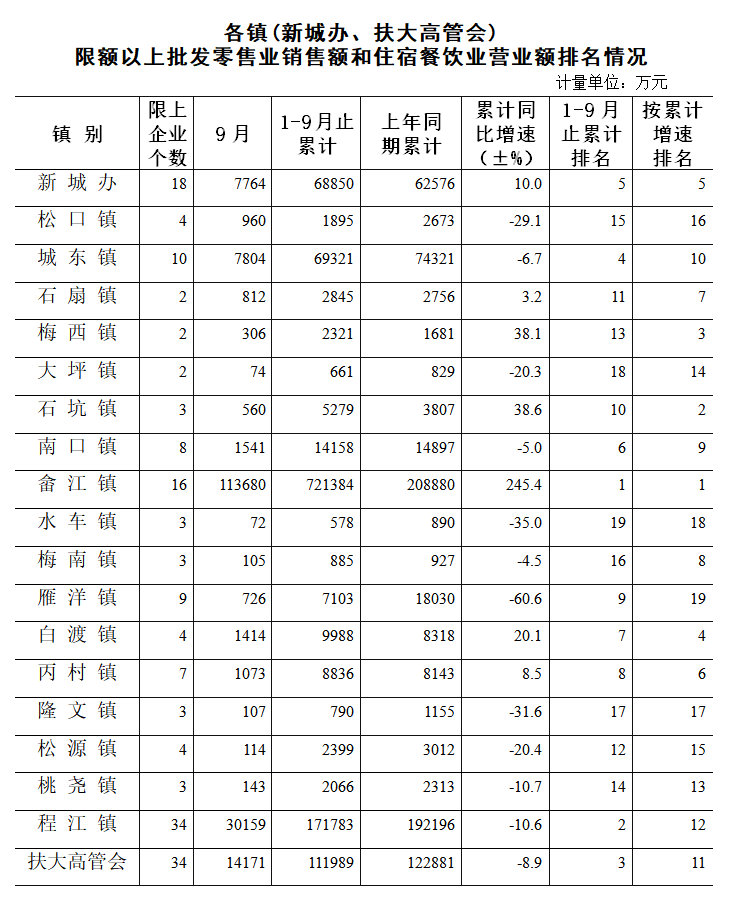 各镇（新城办、扶大高管会）
限额以上批发零售业销售额和住宿餐饮业营业额排名情况

计量单位：万元

| 镇 别 | 限上企业个数 | 9月 | 1-9月止累计 | 上年同期累计 | 累计同比增速（±%） | 1-9月止累计排名 | 按累计增速排名 |
|---|---|---|---|---|---|---|---|
| 新城办 | 18 | 7764 | 68850 | 62576 | 10.0 | 5 | 5 |
| 松口镇 | 4 | 960 | 1895 | 2673 | -29.1 | 15 | 16 |
| 城东镇 | 10 | 7804 | 69321 | 74321 | -6.7 | 4 | 10 |
| 石扇镇 | 2 | 812 | 2845 | 2756 | 3.2 | 11 | 7 |
| 梅西镇 | 2 | 306 | 2321 | 1681 | 38.1 | 13 | 3 |
| 大坪镇 | 2 | 74 | 661 | 829 | -20.3 | 18 | 14 |
| 石坑镇 | 3 | 560 | 5279 | 3807 | 38.6 | 10 | 2 |
| 南口镇 | 8 | 1541 | 14158 | 14897 | -5.0 | 6 | 9 |
| 畲江镇 | 16 | 113680 | 721384 | 208880 | 245.4 | 1 | 1 |
| 水车镇 | 3 | 72 | 578 | 890 | -35.0 | 19 | 18 |
| 梅南镇 | 3 | 105 | 885 | 927 | -4.5 | 16 | 8 |
| 雁洋镇 | 9 | 726 | 7103 | 18030 | -60.6 | 9 | 19 |
| 白渡镇 | 4 | 1414 | 9988 | 8318 | 20.1 | 7 | 4 |
| 丙村镇 | 7 | 1073 | 8836 | 8143 | 8.5 | 8 | 6 |
| 隆文镇 | 3 | 107 | 790 | 1155 | -31.6 | 17 | 17 |
| 松源镇 | 4 | 114 | 2399 | 3012 | -20.4 | 12 | 15 |
| 桃尧镇 | 3 | 143 | 2066 | 2313 | -10.7 | 14 | 13 |
| 程江镇 | 34 | 30159 | 171783 | 192196 | -10.6 | 2 | 12 |
| 扶大高管会 | 34 | 14171 | 111989 | 122881 | -8.9 | 3 | 11 |